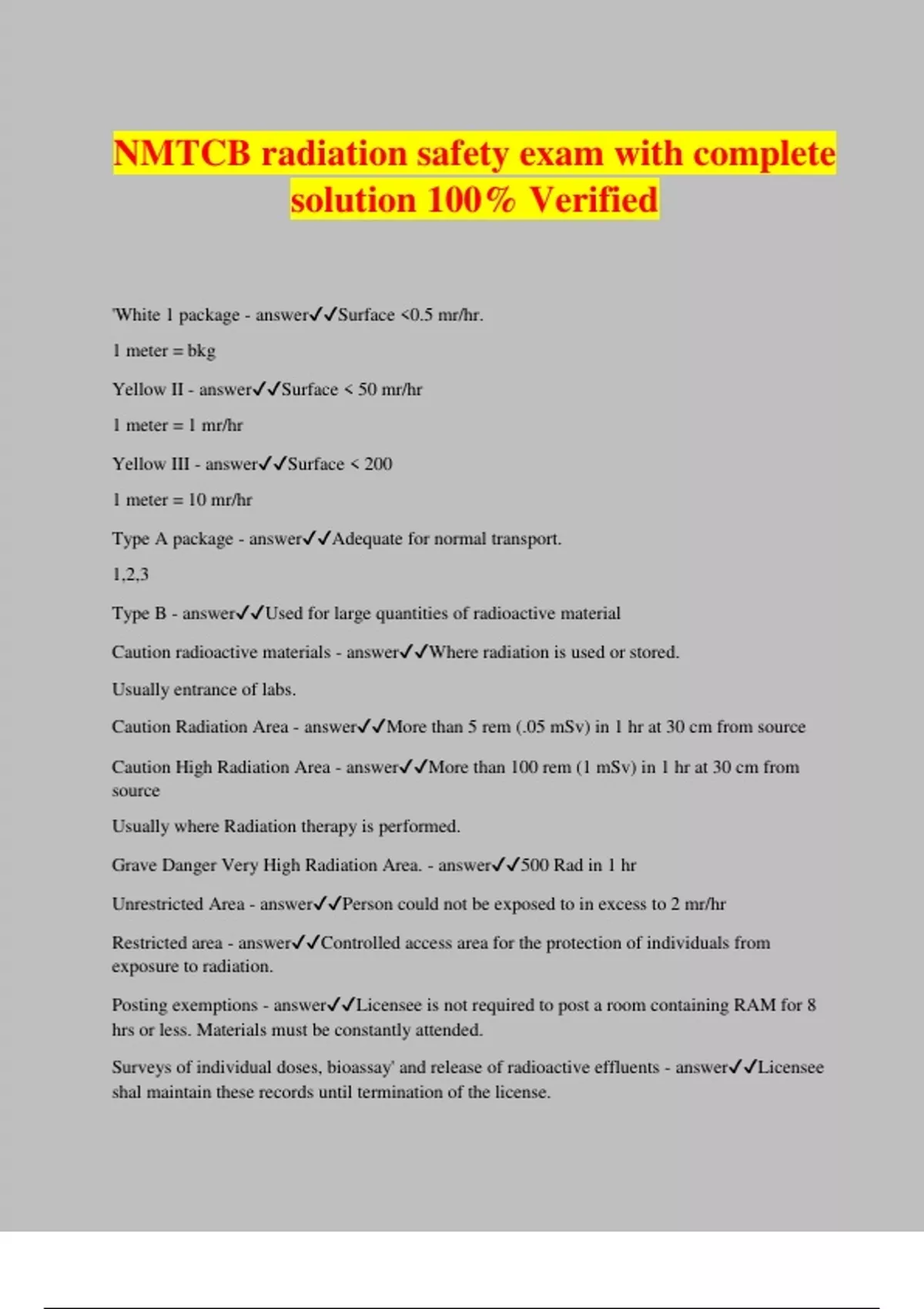 NMTCB radiation safety exam with complete solution 100% Verified

'White 1 package - answer✓✓Surface <0.5 mr/hr.

1 meter = bkg

Yellow II - answer✓✓Surface < 50 mr/hr

1 meter = 1 mr/hr

Yellow III - answer✓✓Surface < 200

1 meter = 10 mr/hr

Type A package - answer✓✓Adequate for normal transport.

1,2,3

Type B - answer✓✓Used for large quantities of radioactive material

Caution radioactive materials - answer✓✓Where radiation is used or stored.

Usually entrance of labs.

Caution Radiation Area - answer✓✓More than 5 rem (.05 mSv) in 1 hr at 30 cm from source

Caution High Radiation Area - answer✓✓More than 100 rem (1 mSv) in 1 hr at 30 cm from source

Usually where Radiation therapy is performed.

Grave Danger Very High Radiation Area. - answer✓✓500 Rad in 1 hr

Unrestricted Area - answer✓✓Person could not be exposed to in excess to 2 mr/hr

Restricted area - answer✓✓Controlled access area for the protection of individuals from exposure to radiation.

Posting exemptions - answer✓✓Licensee is not required to post a room containing RAM for 8 hrs or less. Materials must be constantly attended.

Surveys of individual doses, bioassay' and release of radioactive effluents - answer✓✓Licensee shal maintain these records until termination of the license.